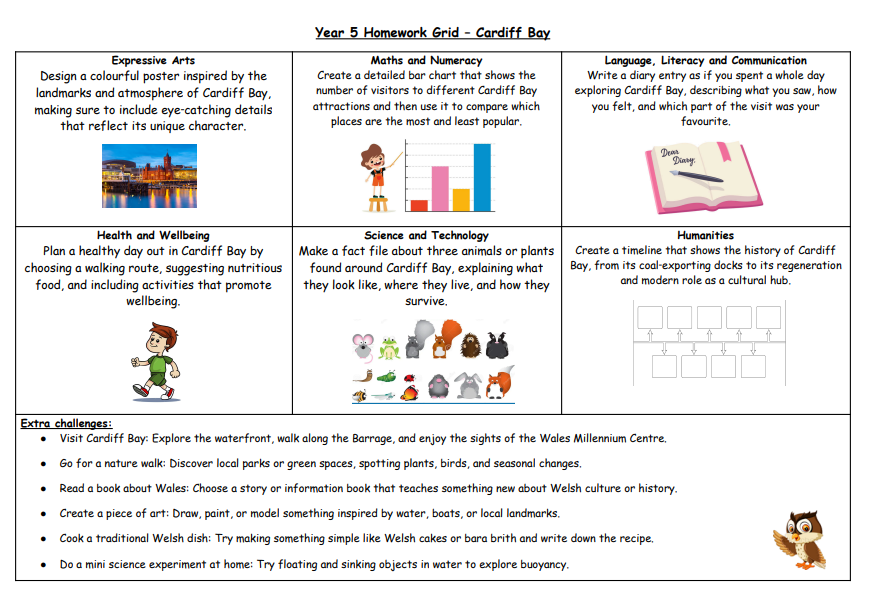 Year 5 Homework Grid – Cardiff Bay

| Expressive Arts<br>Design a colourful poster inspired by the landmarks and atmosphere of Cardiff Bay, making sure to include eye-catching details that reflect its unique character. | Maths and Numeracy<br>Create a detailed bar chart that shows the number of visitors to different Cardiff Bay attractions and then use it to compare which places are the most and least popular. | Language, Literacy and Communication<br>Write a diary entry as if you spent a whole day exploring Cardiff Bay, describing what you saw, how you felt, and which part of the visit was your favourite.<br>Dear Diary, |
|---|---|---|
| Health and Wellbeing<br>Plan a healthy day out in Cardiff Bay by choosing a walking route, suggesting nutritious food, and including activities that promote wellbeing. | Science and Technology<br>Make a fact file about three animals or plants found around Cardiff Bay, explaining what they look like, where they live, and how they survive. | Humanities<br>Create a timeline that shows the history of Cardiff Bay, from its coal-exporting docks to its regeneration and modern role as a cultural hub. |

Extra challenges:
• Visit Cardiff Bay: Explore the waterfront, walk along the Barrage, and enjoy the sights of the Wales Millennium Centre.
• Go for a nature walk: Discover local parks or green spaces, spotting plants, birds, and seasonal changes.
• Read a book about Wales: Choose a story or information book that teaches something new about Welsh culture or history.
• Create a piece of art: Draw, paint, or model something inspired by water, boats, or local landmarks.
• Cook a traditional Welsh dish: Try making something simple like Welsh cakes or bara brith and write down the recipe.
• Do a mini science experiment at home: Try floating and sinking objects in water to explore buoyancy.